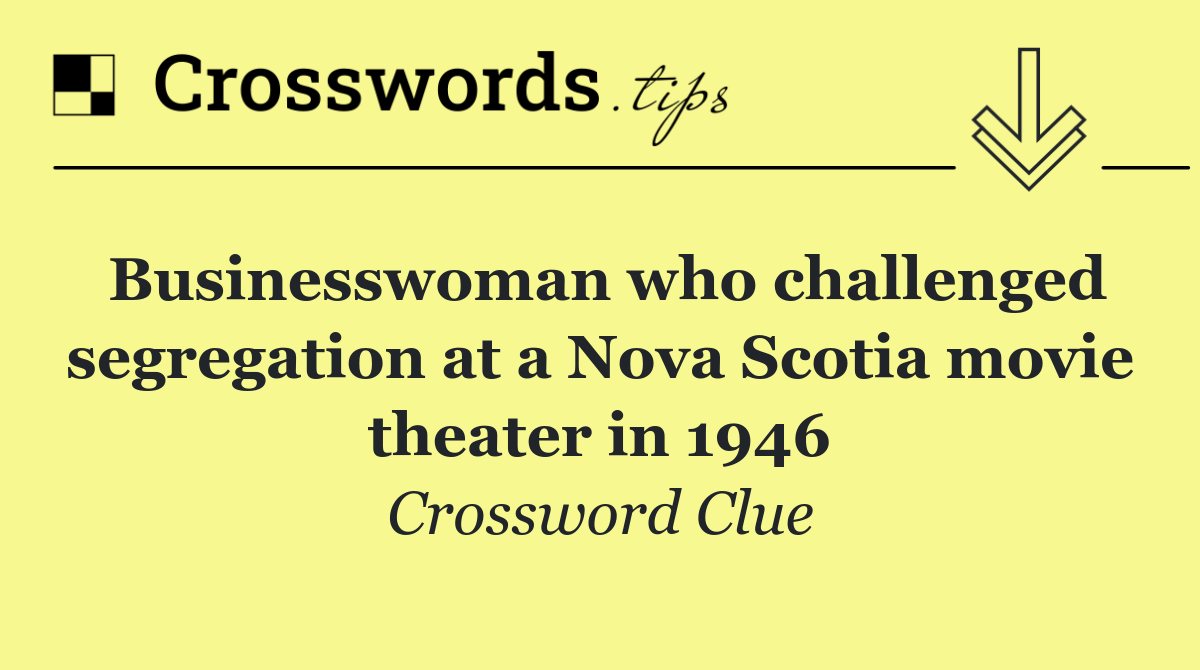 Crosswords.tips

Businesswoman who challenged segregation at a Nova Scotia movie theater in 1946

Crossword Clue